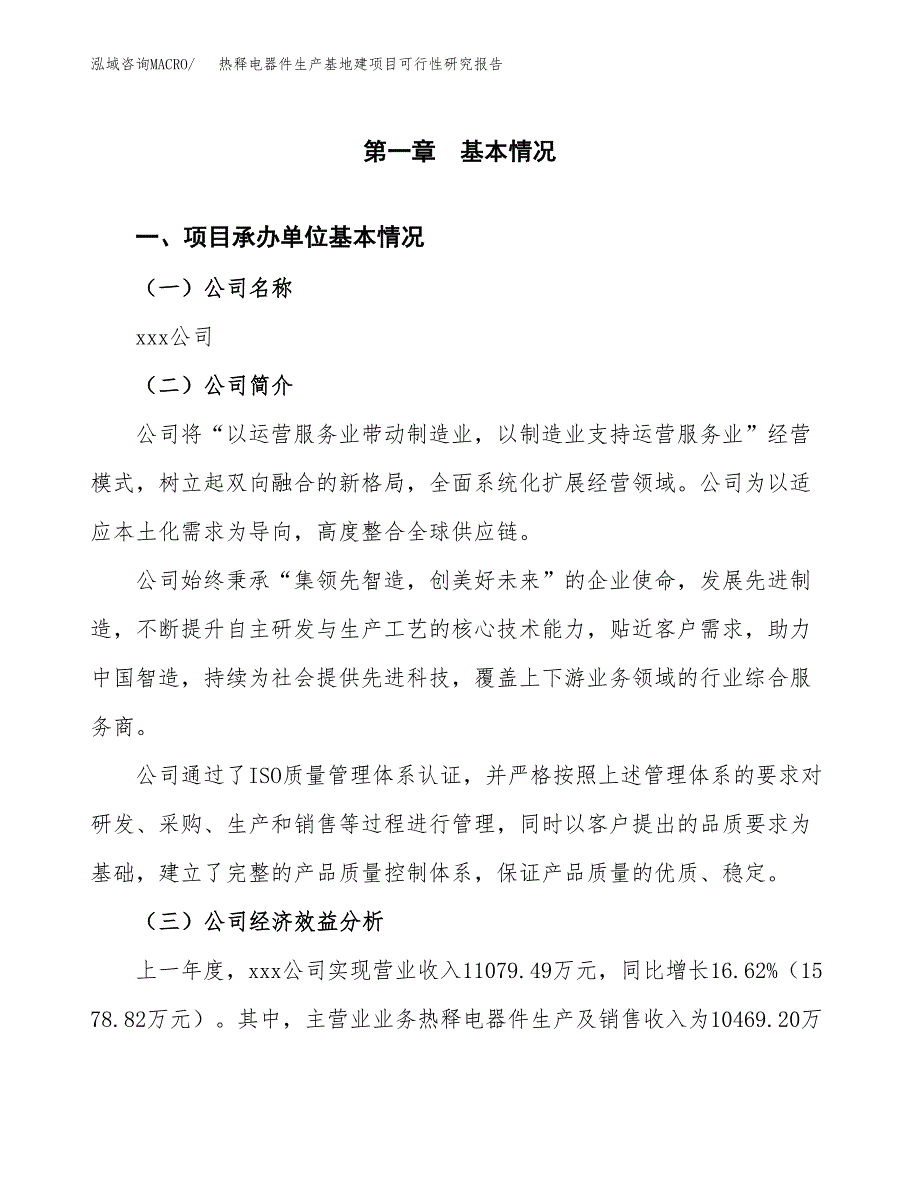 泓域咨询MACRO/ 热释电器件生产基地建项目可行性研究报告

第一章 基本情况

一、项目承办单位基本情况

（一）公司名称

xxx公司

（二）公司简介

公司将“以运营服务业带动制造业，以制造业支持运营服务业”经营模式，树立起双向融合的新格局，全面系统化扩展经营领域。公司为以适应本土化需求为导向，高度整合全球供应链。

公司始终秉承“集领先智造，创美好未来”的企业使命，发展先进制造，不断提升自主研发与生产工艺的核心技术能力，贴近客户需求，助力中国智造，持续为社会提供先进科技，覆盖上下游业务领域的行业综合服务商。

公司通过了ISO质量管理体系认证，并严格按照上述管理体系的要求对研发、采购、生产和销售等过程进行管理，同时以客户提出的品质要求为基础，建立了完整的产品质量控制体系，保证产品质量的优质、稳定。

（三）公司经济效益分析

上一年度，xxx公司实现营业收入11079.49万元，同比增长16.62%（1578.82万元）。其中，主营业业务热释电器件生产及销售收入为10469.20万